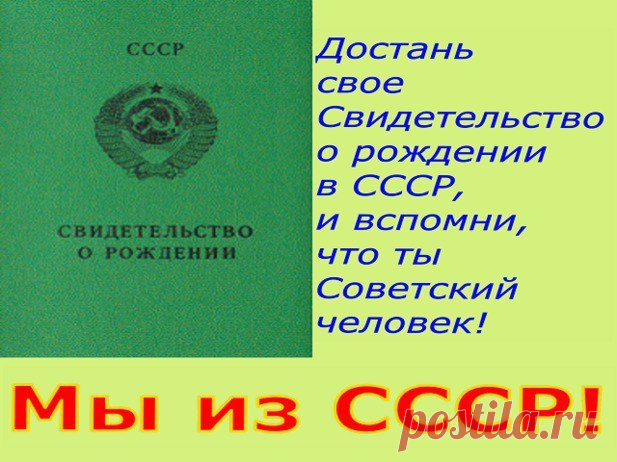 СССР

СВИДЕТЕЛЬСТВО О РОЖДЕНИИ

Достань свое Свидетельство о рождении в СССР, и вспомни, что ты Советский человек!

Мы из СССР!

postila.ru